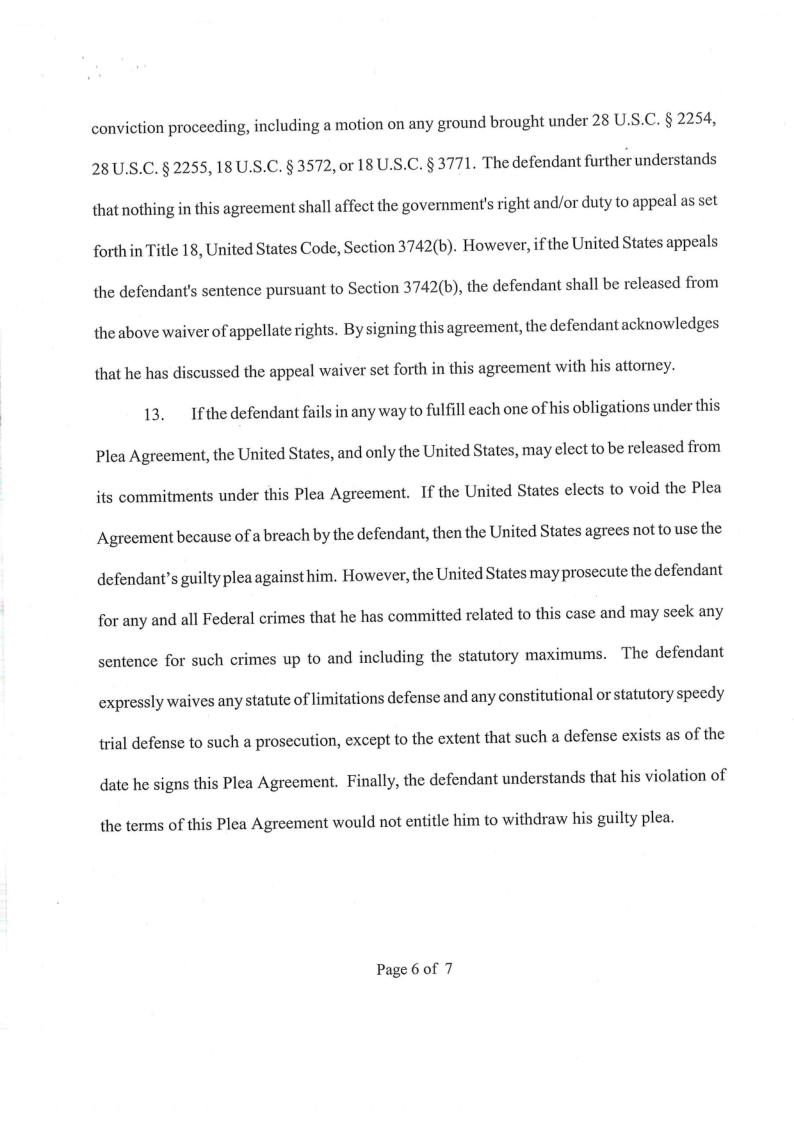 conviction proceeding, including a motion on any ground brought under 28 U.S.C. § 2254, 28 U.S.C. § 2255, 18 U.S.C. § 3572, or 18 U.S.C. § 3771. The defendant further understands that nothing in this agreement shall affect the government's right and/or duty to appeal as set forth in Title 18, United States Code, Section 3742(b). However, if the United States appeals the defendant's sentence pursuant to Section 3742(b), the defendant shall be released from the above waiver of appellate rights. By signing this agreement, the defendant acknowledges that he has discussed the appeal waiver set forth in this agreement with his attorney.

13. If the defendant fails in any way to fulfill each one of his obligations under this Plea Agreement, the United States, and only the United States, may elect to be released from its commitments under this Plea Agreement. If the United States elects to void the Plea Agreement because of a breach by the defendant, then the United States agrees not to use the defendant's guilty plea against him. However, the United States may prosecute the defendant for any and all Federal crimes that he has committed related to this case and may seek any sentence for such crimes up to and including the statutory maximums. The defendant expressly waives any statute of limitations defense and any constitutional or statutory speedy trial defense to such a prosecution, except to the extent that such a defense exists as of the date he signs this Plea Agreement. Finally, the defendant understands that his violation of the terms of this Plea Agreement would not entitle him to withdraw his guilty plea.

Page 6 of 7